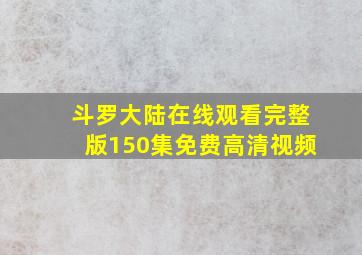 斗罗大陆在线观看完整版150集免费高清视频